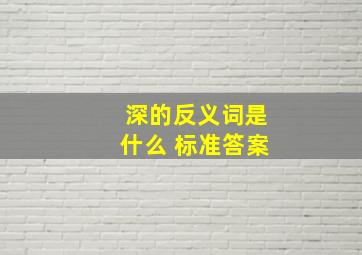 深的反义词是什么 标准答案